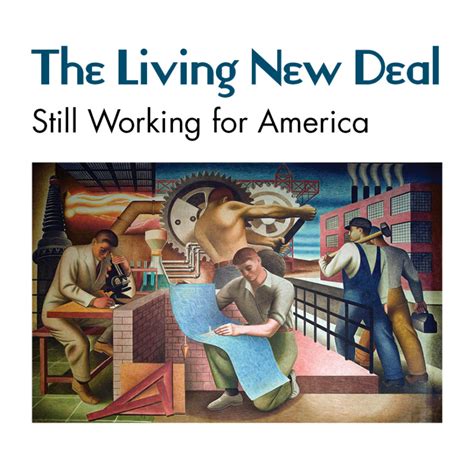 The Living New Deal

Still Working for America